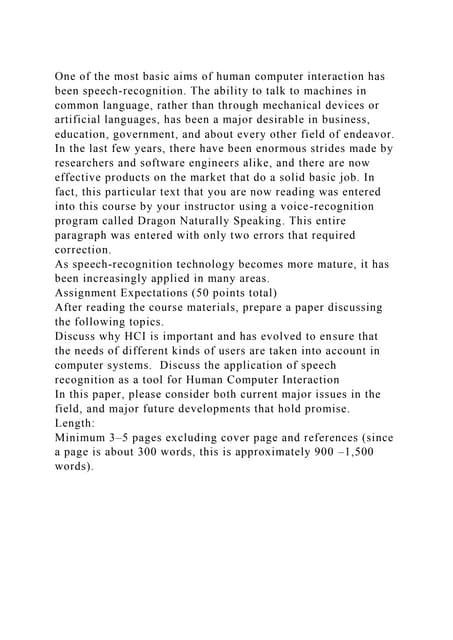 One of the most basic aims of human computer interaction has been speech-recognition. The ability to talk to machines in common language, rather than through mechanical devices or artificial languages, has been a major desirable in business, education, government, and about every other field of endeavor. In the last few years, there have been enormous strides made by researchers and software engineers alike, and there are now effective products on the market that do a solid basic job. In fact, this particular text that you are now reading was entered into this course by your instructor using a voice-recognition program called Dragon Naturally Speaking. This entire paragraph was entered with only two errors that required correction.

As speech-recognition technology becomes more mature, it has been increasingly applied in many areas.

Assignment Expectations (50 points total)

After reading the course materials, prepare a paper discussing the following topics.

Discuss why HCI is important and has evolved to ensure that the needs of different kinds of users are taken into account in computer systems. Discuss the application of speech recognition as a tool for Human Computer Interaction

In this paper, please consider both current major issues in the field, and major future developments that hold promise.

Length:

Minimum 3–5 pages excluding cover page and references (since a page is about 300 words, this is approximately 900 –1,500 words).